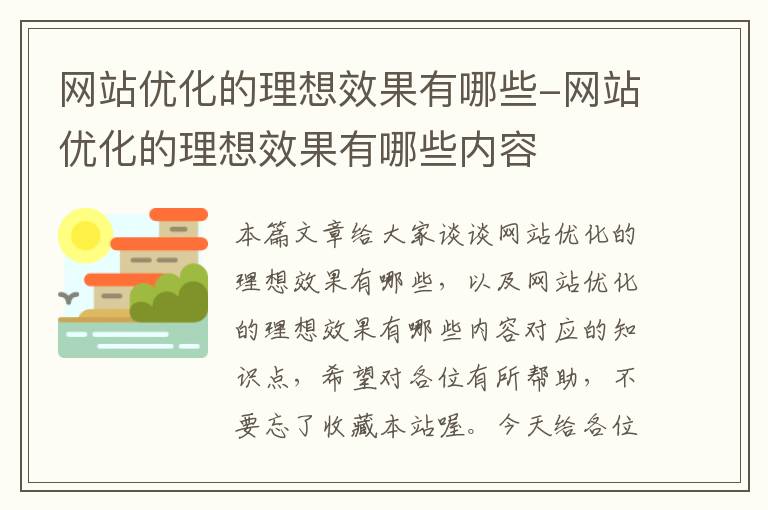 网站优化的理想效果有哪些-网站优化的理想效果有哪些内容

本篇文章给大家谈谈网站优化的理想效果有哪些，以及网站优化的理想效果有哪些内容对应的知识点，希望对各位有所帮助，不要忘了收藏本站喔。今天给各位